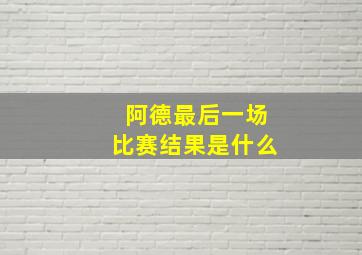 阿德最后一场
比赛结果是什么